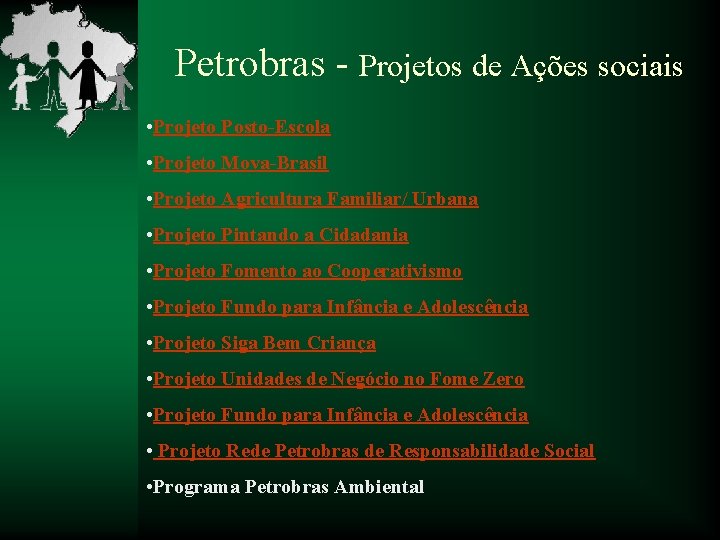 Petrobras - Projetos de Ações sociais

•Projeto Posto-Escola

•Projeto Mova-Brasil

•Projeto Agricultura Familiar/ Urbana

•Projeto Pintando a Cidadania

•Projeto Fomento ao Cooperativismo

•Projeto Fundo para Infância e Adolescência

•Projeto Siga Bem Criança

•Projeto Unidades de Negócio no Fome Zero

•Projeto Fundo para Infância e Adolescência

• Projeto Rede Petrobras de Responsabilidade Social

•Programa Petrobras Ambiental